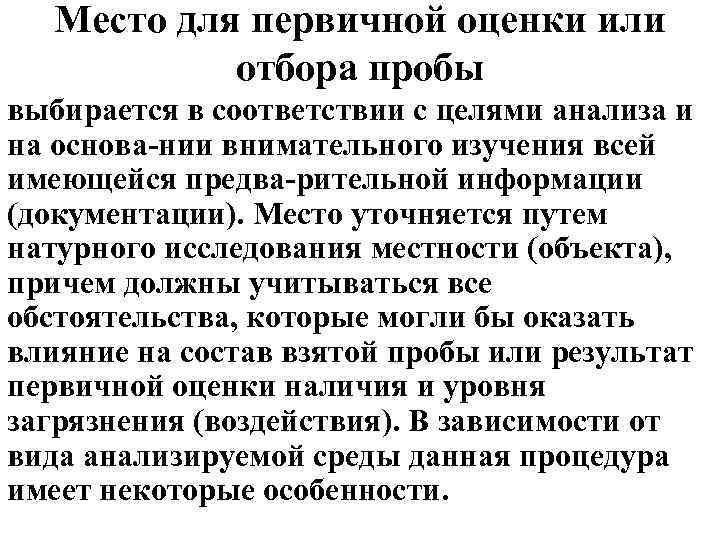 Место для первичной оценки или отбора пробы

выбирается в соответствии с целями анализа и на основа-нии внимательного изучения всей имеющейся предва-рительной информации (документации). Место уточняется путем натурного исследования местности (объекта), причем должны учитываться все обстоятельства, которые могли бы оказать влияние на состав взятой пробы или результат первичной оценки наличия и уровня загрязнения (воздействия). В зависимости от вида анализируемой среды данная процедура имеет некоторые особенности.